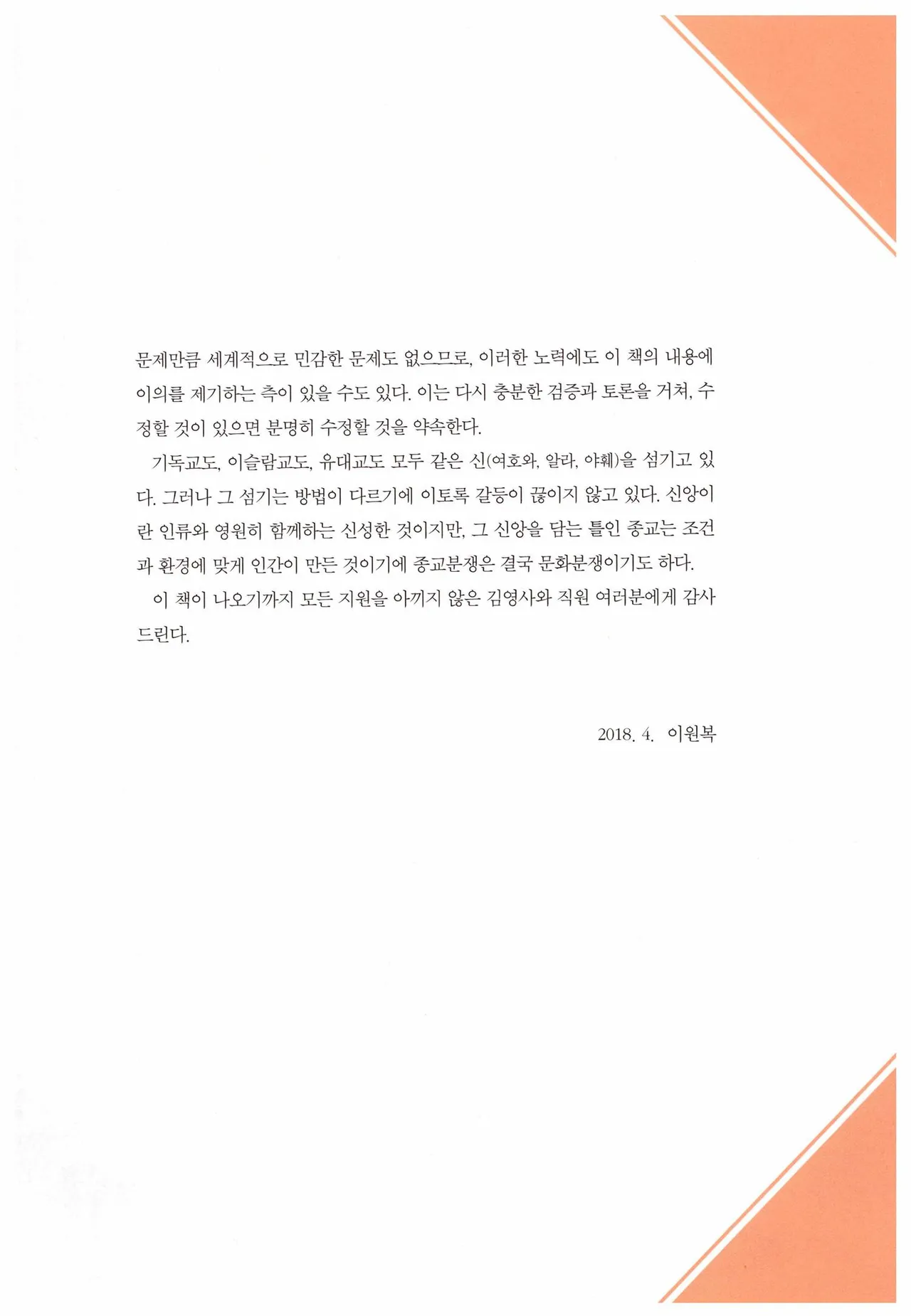 문제만큼 세계적으로 민감한 문제도 없으므로, 이러한 노력에도 이 책의 내용에 이의를 제기하는 측이 있을 수도 있다. 이는 다시 충분한 검증과 토론을 거쳐, 수정할 것이 있으면 분명히 수정할 것을 약속한다.

기독교도, 이슬람교도, 유대교도 모두 같은 신(여호와, 알라, 야훼)을 섬기고 있다. 그러나 그 섬기는 방법이 다르기에 이토록 갈등이 끊이지 않고 있다. 신앙이란 인류와 영원히 함께하는 신성한 것이지만, 그 신앙을 담는 틀인 종교는 조건과 환경에 맞게 인간이 만든 것이기에 종교분쟁은 결국 문화분쟁이기도 하다.

이 책이 나오기까지 모든 지원을 아끼지 않은 김영사와 직원 여러분에게 감사드린다.

2018. 4. 이원복